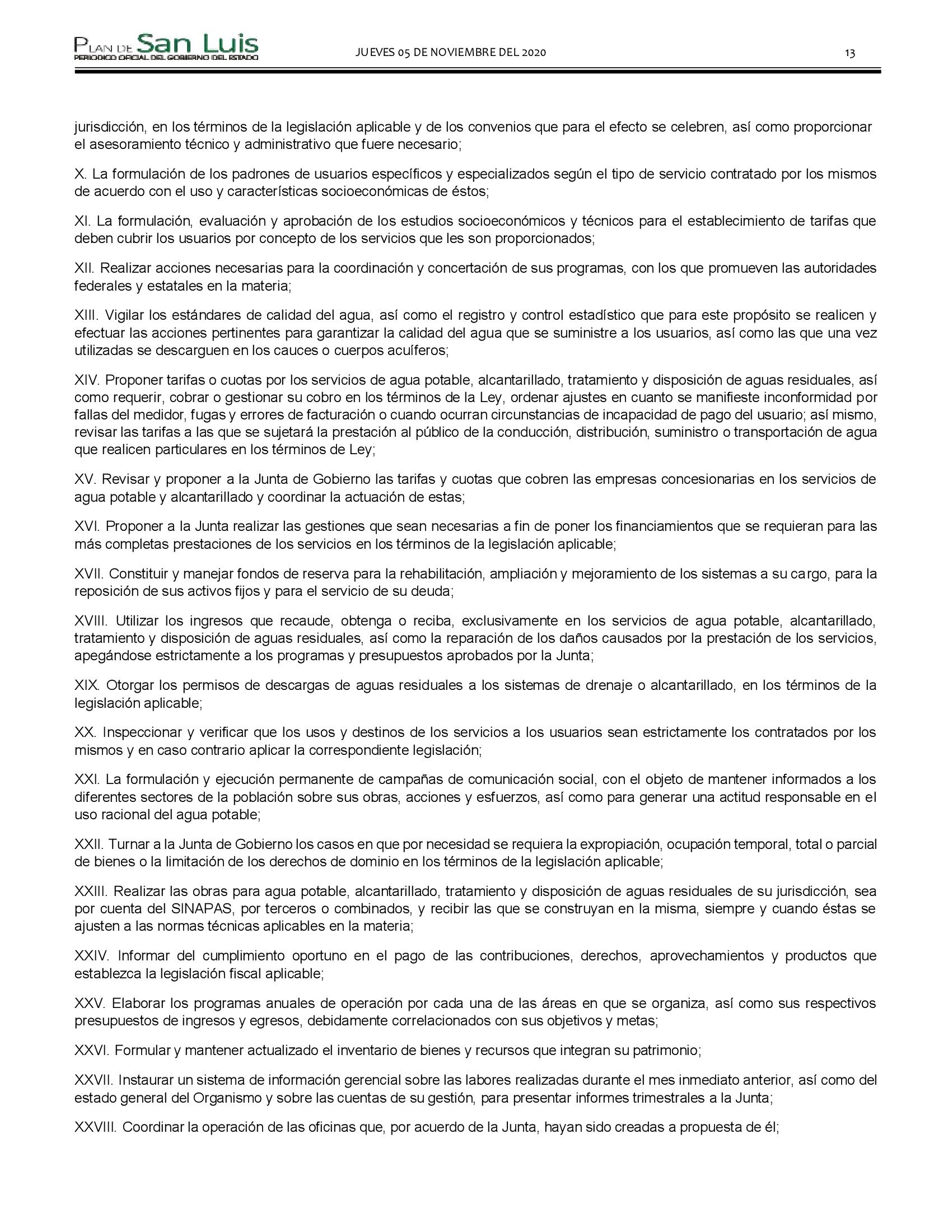 PLAN DE San Luis
PERIODICO OFICIAL DEL GOBIERNO DEL ESTADO

JUEVES 05 DE NOVIEMBRE DEL 2020

13

jurisdicción, en los términos de la legislación aplicable y de los convenios que para el efecto se celebren, así como proporcionar el asesoramiento técnico y administrativo que fuere necesario;

X. La formulación de los padrones de usuarios específicos y especializados según el tipo de servicio contratado por los mismos de acuerdo con el uso y características socioeconómicas de éstos;

XI. La formulación, evaluación y aprobación de los estudios socioeconómicos y técnicos para el establecimiento de tarifas que deben cubrir los usuarios por concepto de los servicios que les son proporcionados;

XII. Realizar acciones necesarias para la coordinación y concertación de sus programas, con los que promueven las autoridades federales y estatales en la materia;

XIII. Vigilar los estándares de calidad del agua, así como el registro y control estadístico que para este propósito se realicen y efectuar las acciones pertinentes para garantizar la calidad del agua que se suministre a los usuarios, así como las que una vez utilizadas se descarguen en los cauces o cuerpos acuíferos;

XIV. Proponer tarifas o cuotas por los servicios de agua potable, alcantarillado, tratamiento y disposición de aguas residuales, así como requerir, cobrar o gestionar su cobro en los términos de la Ley, ordenar ajustes en cuanto se manifieste inconformidad por fallas del medidor, fugas y errores de facturación o cuando ocurran circunstancias de incapacidad de pago del usuario; así mismo, revisar las tarifas a las que se sujetará la prestación al público de la conducción, distribución, suministro o transportación de agua que realicen particulares en los términos de Ley;

XV. Revisar y proponer a la Junta de Gobierno las tarifas y cuotas que cobren las empresas concesionarias en los servicios de agua potable y alcantarillado y coordinar la actuación de estas;

XVI. Proponer a la Junta realizar las gestiones que sean necesarias a fin de poner los financiamientos que se requieran para las más completas prestaciones de los servicios en los términos de la legislación aplicable;

XVII. Constituir y manejar fondos de reserva para la rehabilitación, ampliación y mejoramiento de los sistemas a su cargo, para la reposición de sus activos fijos y para el servicio de su deuda;

XVIII. Utilizar los ingresos que recaude, obtenga o reciba, exclusivamente en los servicios de agua potable, alcantarillado, tratamiento y disposición de aguas residuales, así como la reparación de los daños causados por la prestación de los servicios, apegándose estrictamente a los programas y presupuestos aprobados por la Junta;

XIX. Otorgar los permisos de descargas de aguas residuales a los sistemas de drenaje o alcantarillado, en los términos de la legislación aplicable;

XX. Inspeccionar y verificar que los usos y destinos de los servicios a los usuarios sean estrictamente los contratados por los mismos y en caso contrario aplicar la correspondiente legislación;

XXI. La formulación y ejecución permanente de campañas de comunicación social, con el objeto de mantener informados a los diferentes sectores de la población sobre sus obras, acciones y esfuerzos, así como para generar una actitud responsable en el uso racional del agua potable;

XXII. Turnar a la Junta de Gobierno los casos en que por necesidad se requiera la expropiación, ocupación temporal, total o parcial de bienes o la limitación de los derechos de dominio en los términos de la legislación aplicable;

XXIII. Realizar las obras para agua potable, alcantarillado, tratamiento y disposición de aguas residuales de su jurisdicción, sea por cuenta del SINAPAS, por terceros o combinados, y recibir las que se construyan en la misma, siempre y cuando éstas se ajusten a las normas técnicas aplicables en la materia;

XXIV. Informar del cumplimiento oportuno en el pago de las contribuciones, derechos, aprovechamientos y productos que establezca la legislación fiscal aplicable;

XXV. Elaborar los programas anuales de operación por cada una de las áreas en que se organiza, así como sus respectivos presupuestos de ingresos y egresos, debidamente correlacionados con sus objetivos y metas;

XXVI. Formular y mantener actualizado el inventario de bienes y recursos que integran su patrimonio;

XXVII. Instaurar un sistema de información gerencial sobre las labores realizadas durante el mes inmediato anterior, así como del estado general del Organismo y sobre las cuentas de su gestión, para presentar informes trimestrales a la Junta;

XXVIII. Coordinar la operación de las oficinas que, por acuerdo de la Junta, hayan sido creadas a propuesta de él;